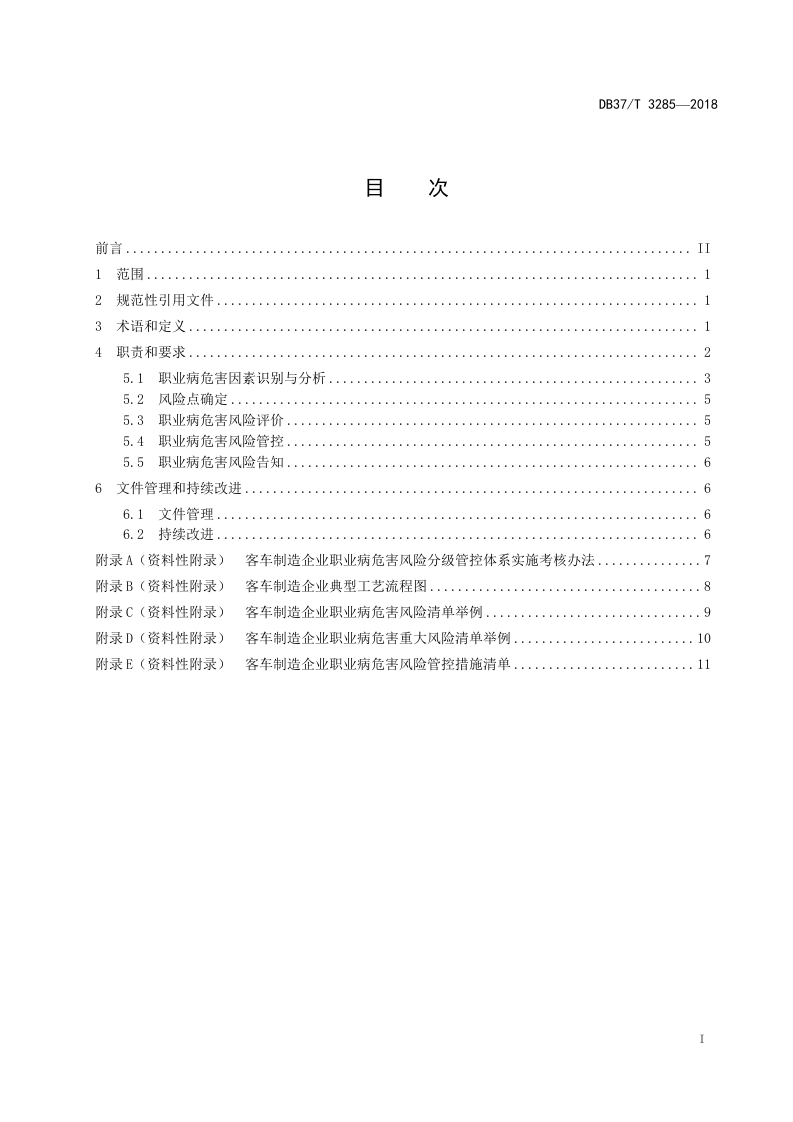 DB37/T 3285—2018

目 次

前言 II

1 范围 1

2 规范性引用文件 1

3 术语和定义 1

4 职责和要求 2

5.1 职业病危害因素识别与分析 3

5.2 风险点确定 5

5.3 职业病危害风险评价 5

5.4 职业病危害风险管控 5

5.5 职业病危害风险告知 6

6 文件管理和持续改进 6

6.1 文件管理 6

6.2 持续改进 6

附录A（资料性附录） 客车制造企业职业病危害风险分级管控体系实施考核办法 7

附录B（资料性附录） 客车制造企业典型工艺流程图 8

附录C（资料性附录） 客车制造企业职业病危害风险清单举例 9

附录D（资料性附录） 客车制造企业职业病危害重大风险清单举例 10

附录E（资料性附录） 客车制造企业职业病危害风险管控措施清单 11

I